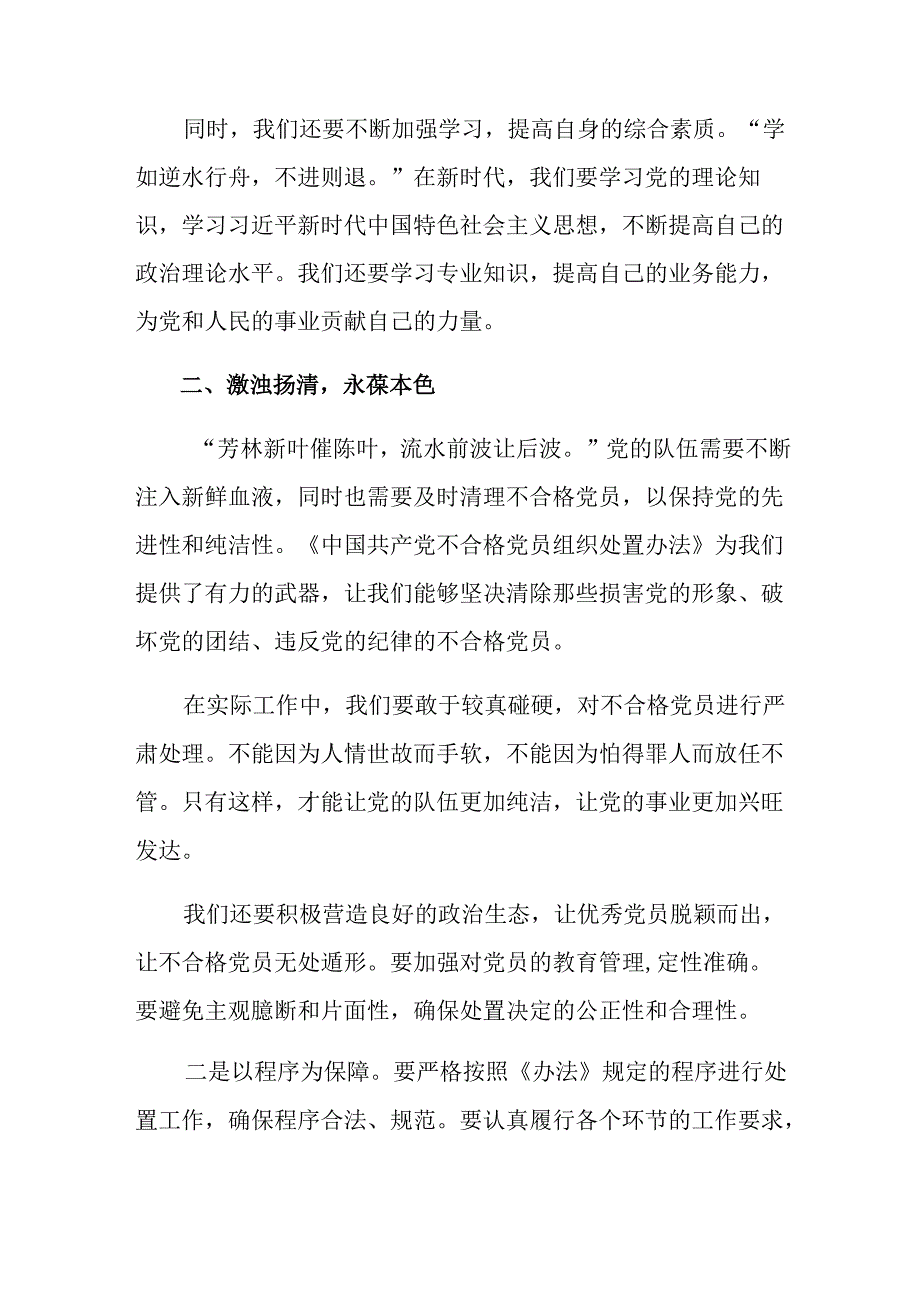 同时，我们还要不断加强学习，提高自身的综合素质。“学如逆水行舟，不进则退。”在新时代，我们要学习党的理论知识，学习习近平新时代中国特色社会主义思想，不断提高自己的政治理论水平。我们还要学习专业知识，提高自己的业务能力，为党和人民的事业贡献自己的力量。

二、激浊扬清，永葆本色

“芳林新叶催陈叶，流水前波让后波。”党的队伍需要不断注入新鲜血液，同时也需要及时清理不合格党员，以保持党的先进性和纯洁性。《中国共产党不合格党员组织处置办法》为我们提供了有力的武器，让我们能够坚决清除那些损害党的形象、破坏党的团结、违反党的纪律的不合格党员。

在实际工作中，我们要敢于较真碰硬，对不合格党员进行严肃处理。不能因为人情世故而手软，不能因为怕得罪人而放任不管。只有这样，才能让党的队伍更加纯洁，让党的事业更加兴旺发达。

我们还要积极营造良好的政治生态，让优秀党员脱颖而出，让不合格党员无处遁形。要加强对党员的教育管理，定性准确。要避免主观臆断和片面性，确保处置决定的公正性和合理性。

二是以程序为保障。要严格按照《办法》规定的程序进行处置工作，确保程序合法、规范。要认真履行各个环节的工作要求，